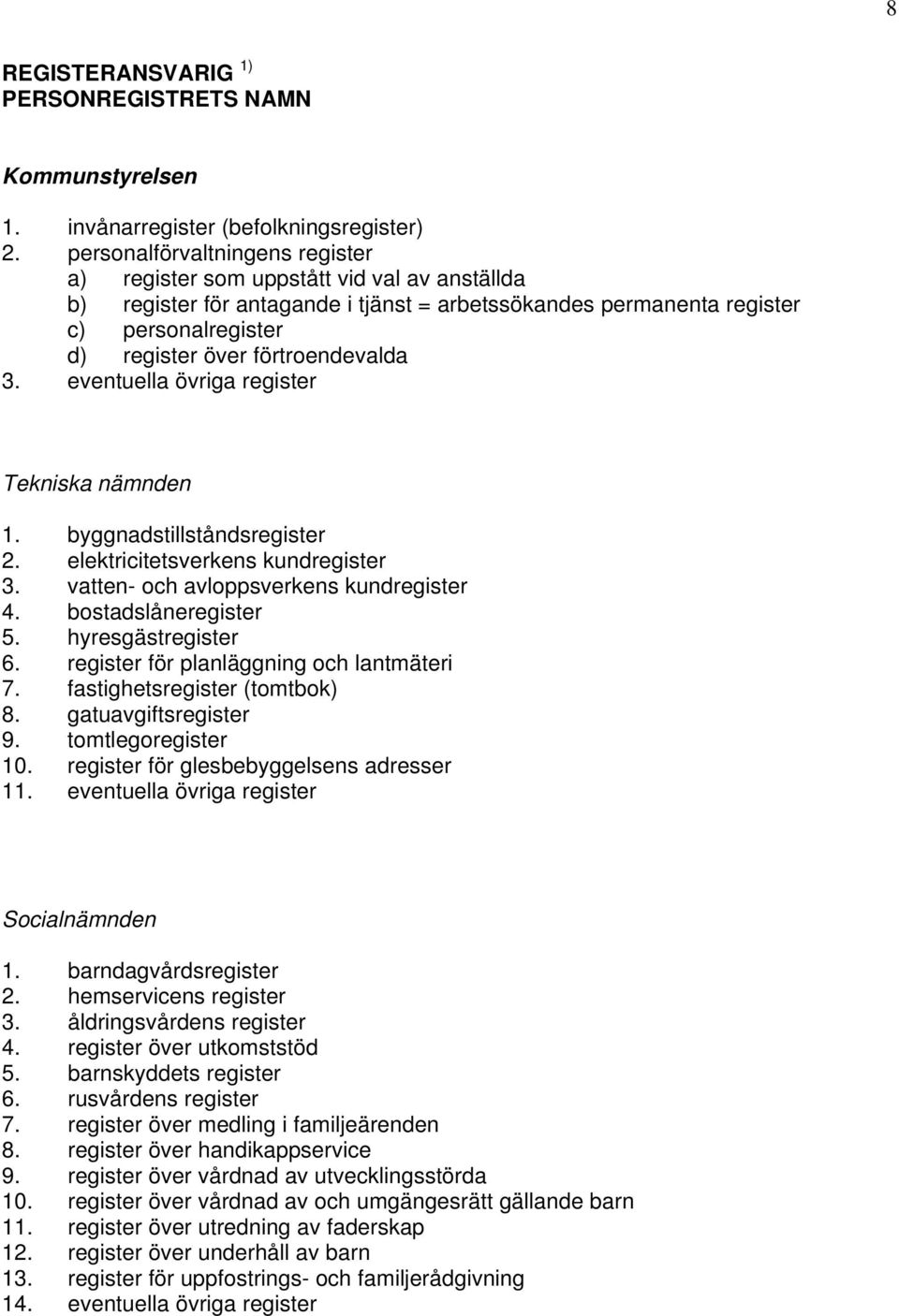 8

REGISTERANSVARIG $^{1)}$
PERSONREGISTRETS NAMN

Kommunstyrelsen

1. invånarregister (befolkningsregister)
2. personalförvaltningens register
a) register som uppstått vid val av anställda
b) register för antagande i tjänst = arbetssökandes permanenta register
c) personalregister
d) register över förtroendevalda
3. eventuella övriga register

Tekniska nämnden

1. byggnadstillståndsregister
2. elektricitetsverkens kundregister
3. vatten- och avloppsverkens kundregister
4. bostadslåneregister
5. hyresgästregister
6. register för planläggning och lantmäteri
7. fastighetsregister (tomtbok)
8. gatuavgiftsregister
9. tomtlegoregister
10. register för glesbebyggelsens adresser
11. eventuella övriga register

Socialnämnden

1. barndagvårdsregister
2. hemservicens register
3. åldringsvårdens register
4. register över utkomststöd
5. barnskyddets register
6. rusvårdens register
7. register över medling i familjeärenden
8. register över handikappservice
9. register över vårdnad av utvecklingsstörda
10. register över vårdnad av och umgängesrätt gällande barn
11. register över utredning av faderskap
12. register över underhåll av barn
13. register för uppfostrings- och familjerådgivning
14. eventuella övriga register